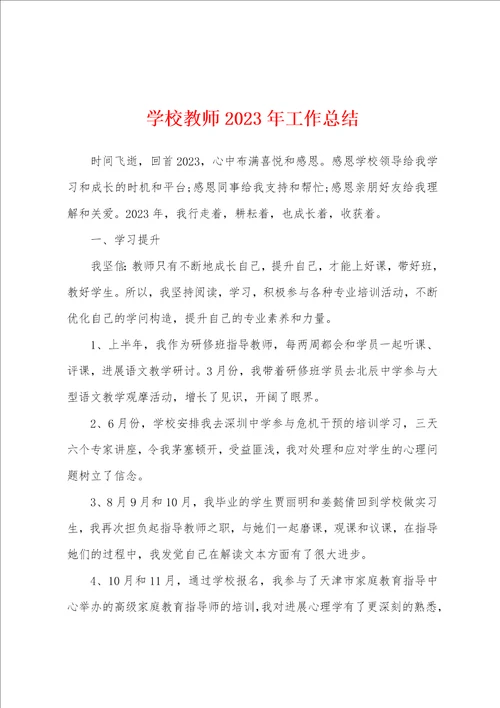 学校教师2023年工作总结

时间飞逝，回首2023，心中布满喜悦和感恩。感恩学校领导给我学习和成长的时机和平台;感恩同事给我支持和帮忙;感恩亲朋好友给我理解和关爱。2023年，我行走着，耕耘着，也成长着，收获着。

一、学习提升

我坚信:教师只有不断地成长自己，提升自己，才能上好课，带好班，教好学生。所以，我坚持阅读，学习，积极参与各种专业培训活动，不断优化自己的学问构造，提升自己的专业素养和力量。

1、上半年，我作为研修班指导教师，每两周都会和学员一起听课、评课，进展语文教学研讨。3月份，我带着研修班学员去北辰中学参与大型语文教学观摩活动，增长了见识，开阔了眼界。

2、6月份，学校安排我去深圳中学参与危机干预的培训学习，三天六个专家讲座，令我茅塞顿开，受益匪浅，我对处理和应对学生的心理问题树立了信念。

3、8月9月和10月，我毕业的学生贾丽明和姜懿倩回到学校做实习生，我再次担负起指导教师之职，与她们一起磨课，观课和议课，在指导她们的过程中，我发觉自己在解读文本方面有了很大进步。

4、10月和11月，通过学校报名，我参与了天津市家庭教育指导中心举办的高级家庭教育指导师的培训，我对进展心理学有了更深刻的熟悉，